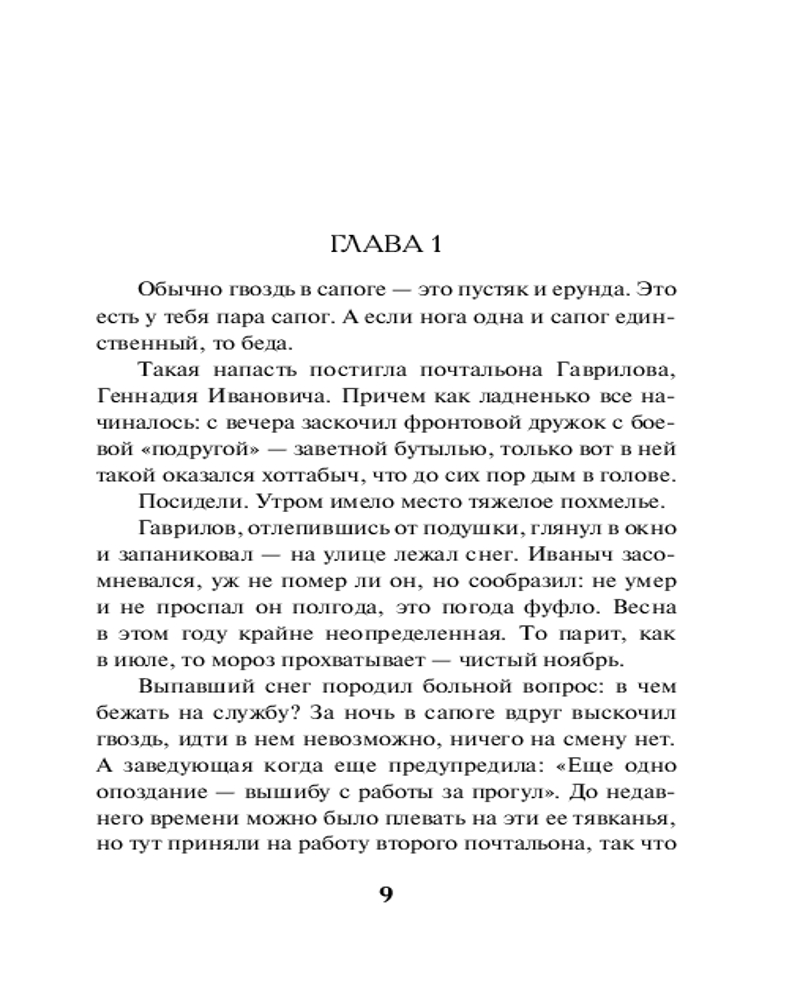 ГЛАВА 1

Обычно гвоздь в сапоге — это пустяк и ерунда. Это есть у тебя пара сапог. А если нога одна и сапог единственный, то беда.

Такая напасть постигла почтальона Гаврилова, Геннадия Ивановича. Причем как ладненько все начиналось: с вечера заскочил фронтовой дружок с боевой «подругой» — заветной бутылью, только вот в ней такой оказался хоттабыч, что до сих пор дым в голове.

Посидели. Утром имело место тяжелое похмелье.

Гаврилов, отлепившись от подушки, глянул в окно и запаниковал — на улице лежал снег. Иваныч засомневался, уж не помер ли он, но сообразил: не умер и не проспал он полгода, это погода фуфло. Весна в этом году крайне неопределенная. То парит, как в июле, то мороз прохватывает — чистый ноябрь.

Выпавший снег породил больной вопрос: в чем бежать на службу? За ночь в сапоге вдруг выскочил гвоздь, идти в нем невозможно, ничего на смену нет. А заведующая когда еще предупредила: «Еще одно опоздание — вышибу с работы за прогул». До недавнего времени можно было плевать на эти ее тявканья, но тут приняли на работу второго почтальона, так что

9